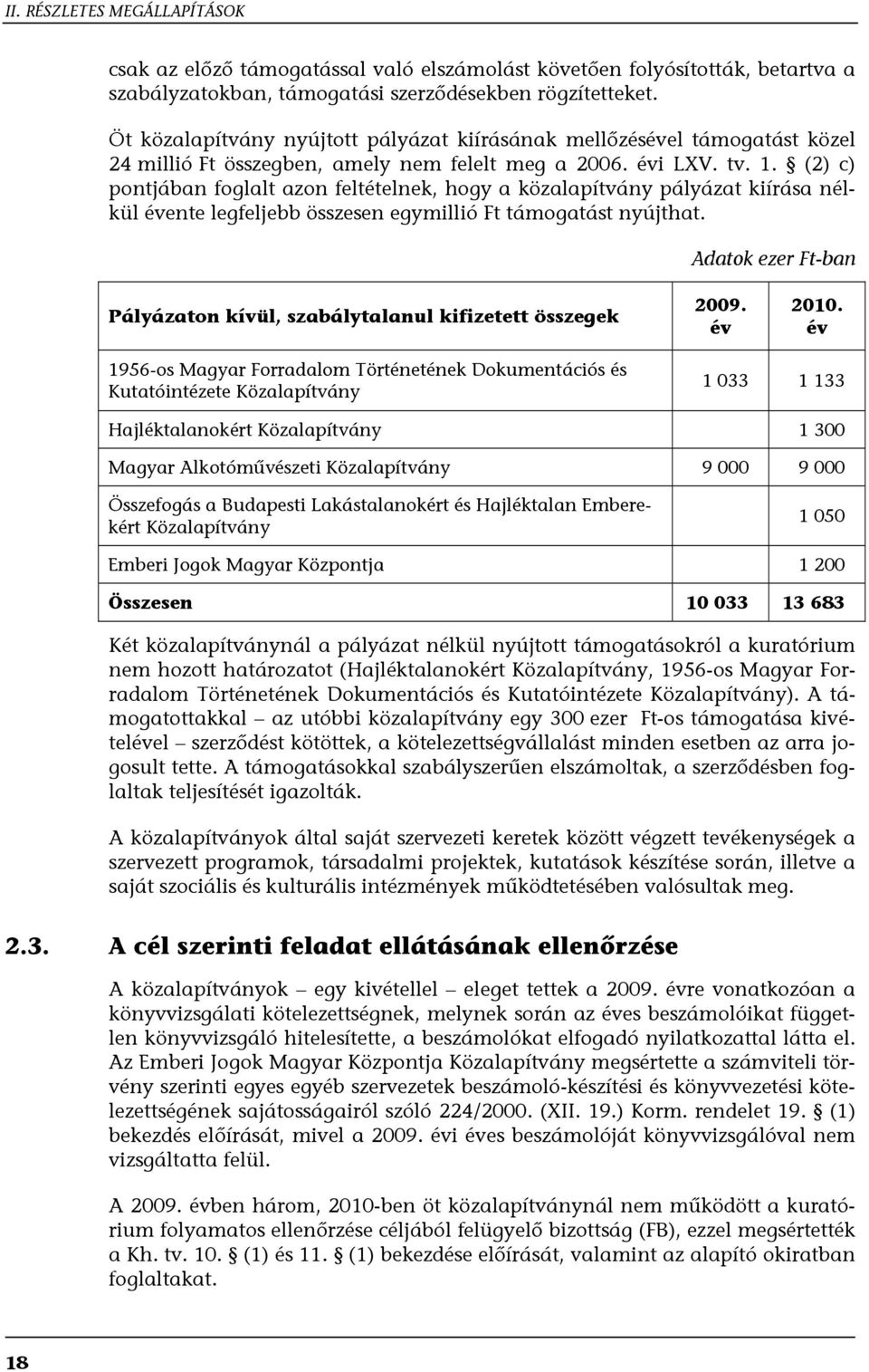 II. RÉSZLETES MEGÁLLAPÍTÁSOK

csak az előző támogatással való elszámolást követően folyósították, betartva a szabályzatokban, támogatási szerződésekben rögzítetteket.

Öt közalapítvány nyújtott pályázat kiírásának mellőzésével támogatást közel 24 millió Ft összegben, amely nem felelt meg a 2006. évi LXV. tv. 1. § (2) c) pontjában foglalt azon feltételnek, hogy a közalapítvány pályázat kiírása nélkül évente legfeljebb összesen egymillió Ft támogatást nyújthat.

Adatok ezer Ft-ban

| Pályázaton kívül, szabálytalanul kifizetett összegek | 2009. év | 2010. év |
|---|---|---|
| 1956-os Magyar Forradalom Történetének Dokumentációs és Kutatóintézete Közalapítvány | 1 033 | 1 133 |
| Hajléktalanokért Közalapítvány | | 1 300 |
| Magyar Alkotóművészeti Közalapítvány | 9 000 | 9 000 |
| Összefogás a Budapesti Lakástalanokért és Hajléktalan Emberekért Közalapítvány | | 1 050 |
| Emberi Jogok Magyar Központja | | 1 200 |
| Összesen | 10 033 | 13 683 |

Két közalapítványnál a pályázat nélkül nyújtott támogatásokról a kuratórium nem hozott határozatot (Hajléktalanokért Közalapítvány, 1956-os Magyar Forradalom Történetének Dokumentációs és Kutatóintézete Közalapítvány). A támogatottakkal – az utóbbi közalapítvány egy 300 ezer Ft-os támogatása kivételével – szerződést kötöttek, a kötelezettségvállalást minden esetben az arra jogosult tette. A támogatásokkal szabályszerűen elszámoltak, a szerződésben foglaltak teljesítését igazolták.

A közalapítványok által saját szervezeti keretek között végzett tevékenységek a szervezett programok, társadalmi projektek, kutatások készítése során, illetve a saját szociális és kulturális intézmények működtetésében valósultak meg.

2.3. A cél szerinti feladat ellátásának ellenőrzése

A közalapítványok – egy kivétellel – eleget tettek a 2009. évre vonatkozóan a könyvvizsgálati kötelezettségnek, melynek során az éves beszámolóikat független könyvvizsgáló hitelesítette, a beszámolókat elfogadó nyilatkozattal látta el. Az Emberi Jogok Magyar Központja Közalapítvány megsértette a számviteli törvény szerinti egyes egyéb szervezetek beszámoló-készítési és könyvvezetési kötelezettségének sajátosságairól szóló 224/2000. (XII. 19.) Korm. rendelet 19. § (1) bekezdés előírását, mivel a 2009. évi éves beszámolóját könyvvizsgálóval nem vizsgáltatta felül.

A 2009. évben három, 2010-ben öt közalapítványnál nem működött a kuratórium folyamatos ellenőrzése céljából felügyelő bizottság (FB), ezzel megsértették a Kh. tv. 10. § (1) és 11. § (1) bekezdése előírását, valamint az alapító okiratban foglaltakat.

18